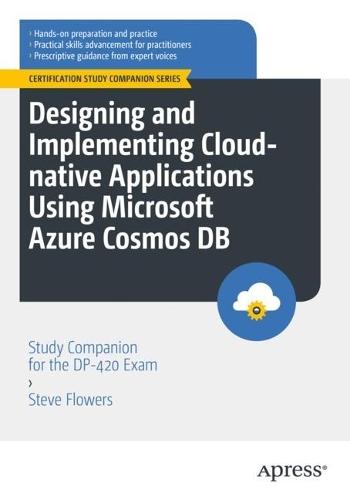 › Hands-on preparation and practice
› Practical skills advancement for practitioners
› Prescriptive guidance from expert voices

CERTIFICATION STUDY COMPANION SERIES

Designing and Implementing Cloud-native Applications Using Microsoft Azure Cosmos DB

Study Companion for the DP-420 Exam

›

Steve Flowers

Apress®